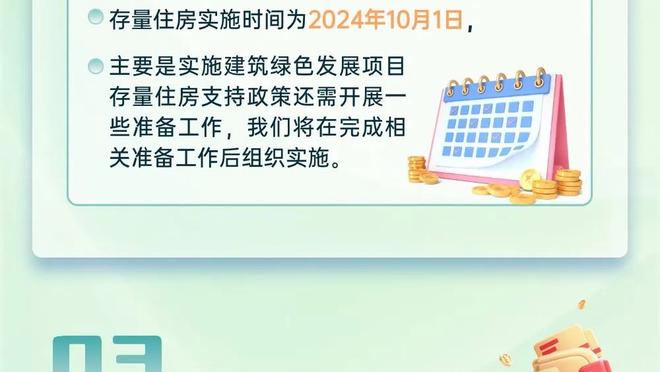 存量住房实施时间为2024年10月1日，

主要是实施建筑绿色发展项目存量住房支持政策还需开展一些准备工作，我们将在完成相关准备工作后组织实施。

03